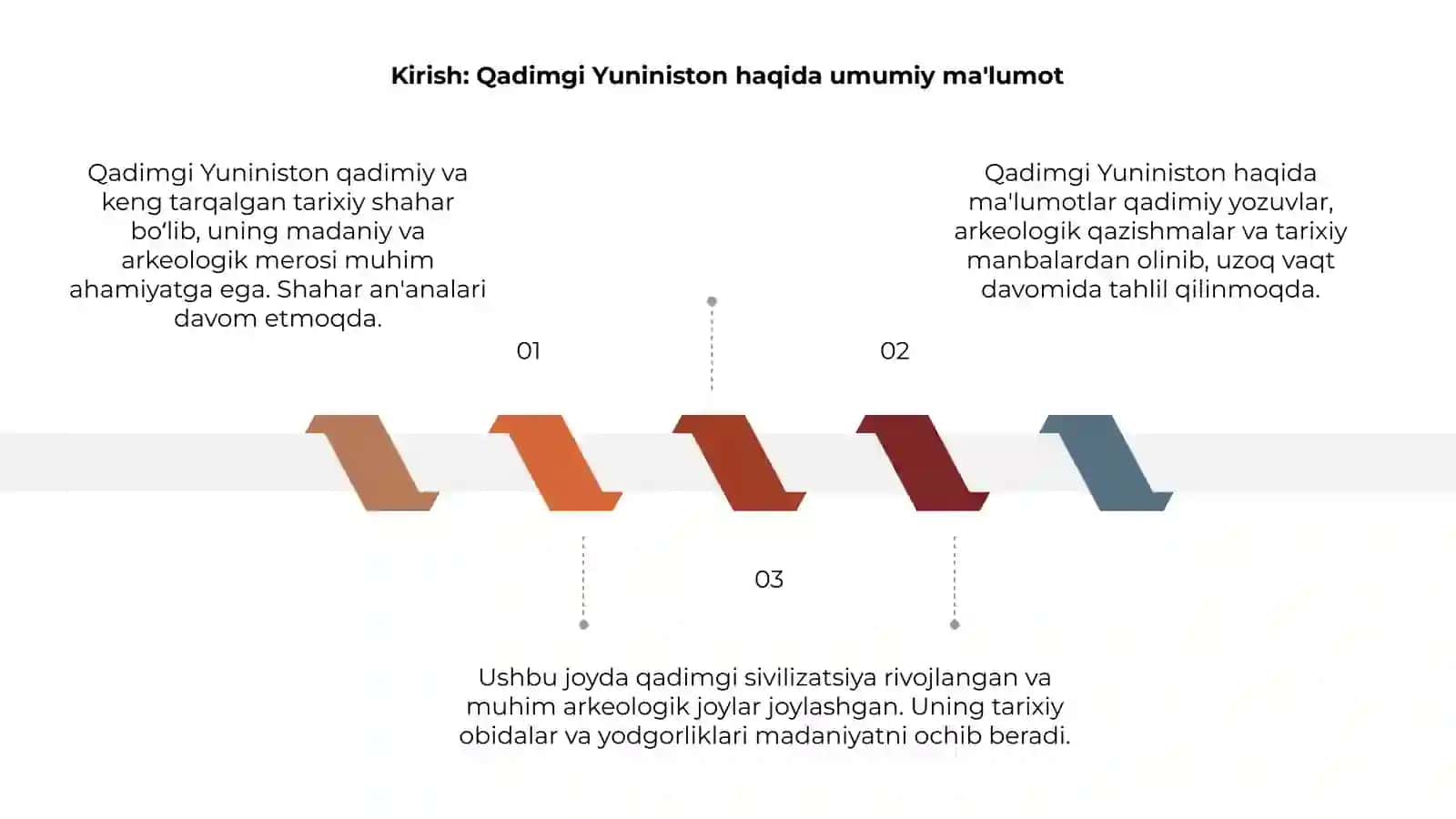 Kirish: Qadimgi Yuniniston haqida umumiy ma'lumot

Qadimgi Yuniniston qadimiy va keng tarqalgan tarixiy shahar bo‘lib, uning madaniy va arkeologik merosi muhim ahamiyatga ega. Shahar an'analari davom etmoqda.

01

Qadimgi Yuniniston haqida ma'lumotlar qadimiy yozuvlar, arkeologik qazishmalar va tarixiy manbalardan olinib, uzoq vaqt davomida tahlil qilinmoqda.

02

03

Ushbu joyda qadimgi sivilizatsiya rivojlangan va muhim arkeologik joylar joylashgan. Uning tarixiy obidalar va yodgorliklari madaniyatni ochib beradi.